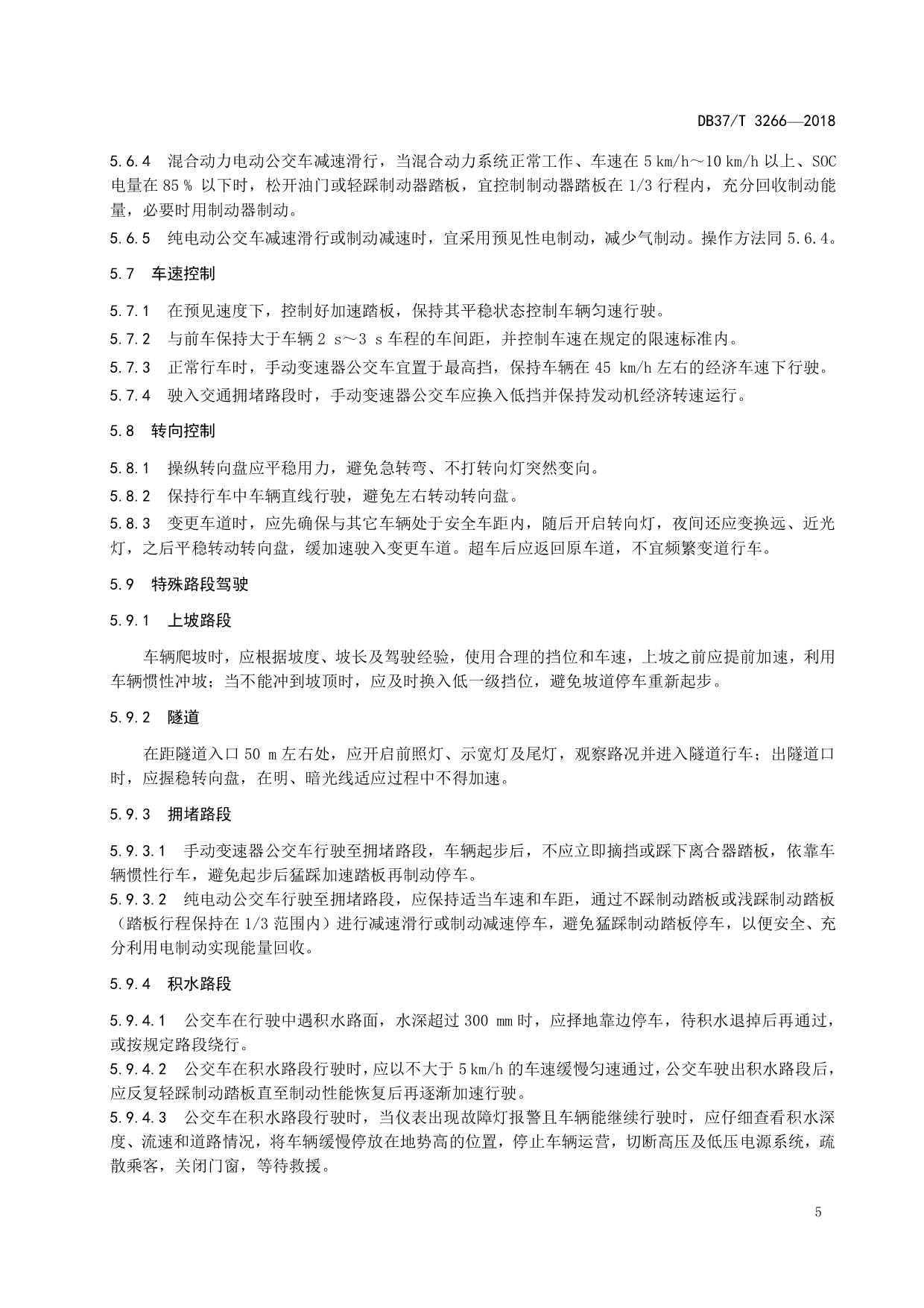 DB37/T 3266—2018

5.6.4 混合动力电动公交车减速滑行，当混合动力系统正常工作、车速在 5 km/h～10 km/h 以上、SOC 电量在 85 % 以下时，松开油门或轻踩制动器踏板，宜控制制动器踏板在 1/3 行程内，充分回收制动能量，必要时用制动器制动。

5.6.5 纯电动公交车减速滑行或制动减速时，宜采用预见性电制动，减少气制动。操作方法同 5.6.4。

5.7 车速控制

5.7.1 在预见速度下，控制好加速踏板，保持其平稳状态控制车辆匀速行驶。

5.7.2 与前车保持大于车辆 2 s～3 s 车程的车间距，并控制车速在规定的限速标准内。

5.7.3 正常行车时，手动变速器公交车宜置于最高挡，保持车辆在 45 km/h 左右的经济车速下行驶。

5.7.4 驶入交通拥堵路段时，手动变速器公交车应换入低挡并保持发动机经济转速运行。

5.8 转向控制

5.8.1 操纵转向盘应平稳用力，避免急转弯、不打转向灯突然变向。

5.8.2 保持行车中车辆直线行驶，避免左右转动转向盘。

5.8.3 变更车道时，应先确保与其它车辆处于安全车距内，随后开启转向灯，夜间还应变换远、近光灯，之后平稳转动转向盘，缓加速驶入变更车道。超车后应返回原车道，不宜频繁变道行车。

5.9 特殊路段驾驶

5.9.1 上坡路段

车辆爬坡时，应根据坡度、坡长及驾驶经验，使用合理的挡位和车速，上坡之前应提前加速，利用车辆惯性冲坡；当不能冲到坡顶时，应及时换入低一级挡位，避免坡道停车重新起步。

5.9.2 隧道

在距隧道入口 50 m 左右处，应开启前照灯、示宽灯及尾灯，观察路况并进入隧道行车；出隧道口时，应握稳转向盘，在明、暗光线适应过程中不得加速。

5.9.3 拥堵路段

5.9.3.1 手动变速器公交车行驶至拥堵路段，车辆起步后，不应立即摘挡或踩下离合器踏板，依靠车辆惯性行车，避免起步后猛踩加速踏板再制动停车。

5.9.3.2 纯电动公交车行驶至拥堵路段，应保持适当车速和车距，通过不踩制动踏板或浅踩制动踏板（踏板行程保持在 1/3 范围内）进行减速滑行或制动减速停车，避免猛踩制动踏板停车，以便安全、充分利用电制动实现能量回收。

5.9.4 积水路段

5.9.4.1 公交车在行驶中遇积水路面，水深超过 300 mm 时，应择地靠边停车，待积水退掉后再通过，或按规定路段绕行。

5.9.4.2 公交车在积水路段行驶时，应以不大于 5 km/h 的车速缓慢匀速通过，公交车驶出积水路段后，应反复轻踩制动踏板直至制动性能恢复后再逐渐加速行驶。

5.9.4.3 公交车在积水路段行驶时，当仪表出现故障灯报警且车辆能继续行驶时，应仔细查看积水深度、流速和道路情况，将车辆缓慢停放在地势高的位置，停止车辆运营，切断高压及低压电源系统，疏散乘客，关闭门窗，等待救援。

5